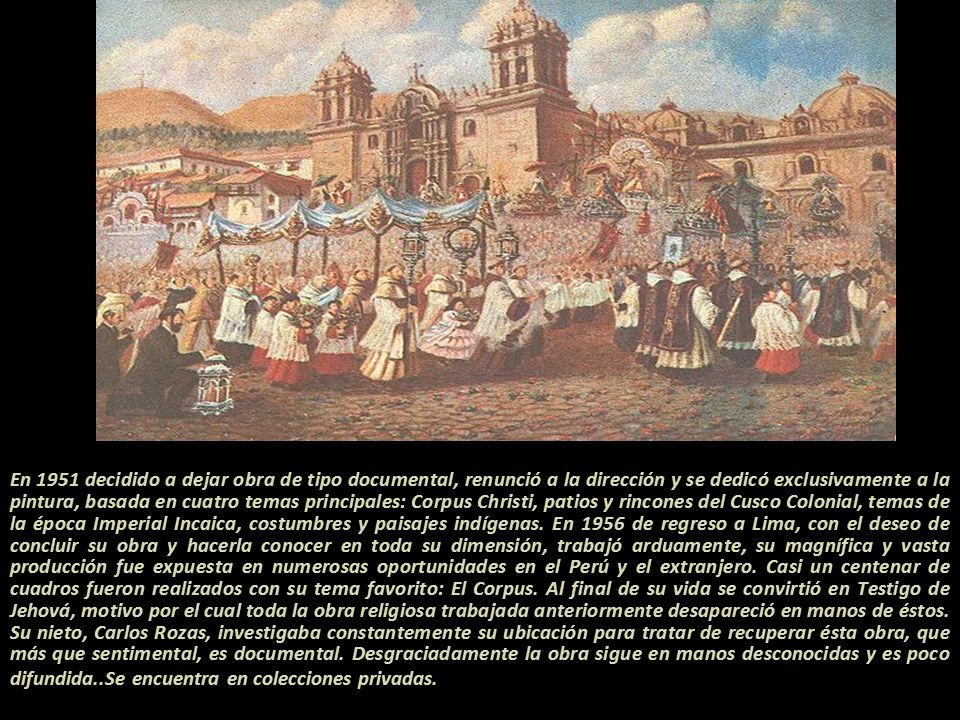 En 1951 decidido a dejar obra de tipo documental, renunció a la dirección y se dedicó exclusivamente a la pintura, basada en cuatro temas principales: Corpus Christi, patios y rincones del Cusco Colonial, temas de la época Imperial Incaica, costumbres y paisajes indígenas. En 1956 de regreso a Lima, con el deseo de concluir su obra y hacerla conocer en toda su dimensión, trabajó arduamente, su magnífica y vasta producción fue expuesta en numerosas oportunidades en el Perú y el extranjero. Casi un centenar de cuadros fueron realizados con su tema favorito: El Corpus. Al final de su vida se convirtió en Testigo de Jehová, motivo por el cual toda la obra religiosa trabajada anteriormente desapareció en manos de éstos. Su nieto, Carlos Rozas, investigaba constantemente su ubicación para tratar de recuperar ésta obra, que más que sentimental, es documental. Desgraciadamente la obra sigue en manos desconocidas y es poco difundida..Se encuentra en colecciones privadas.